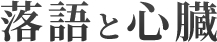 落語と心臓